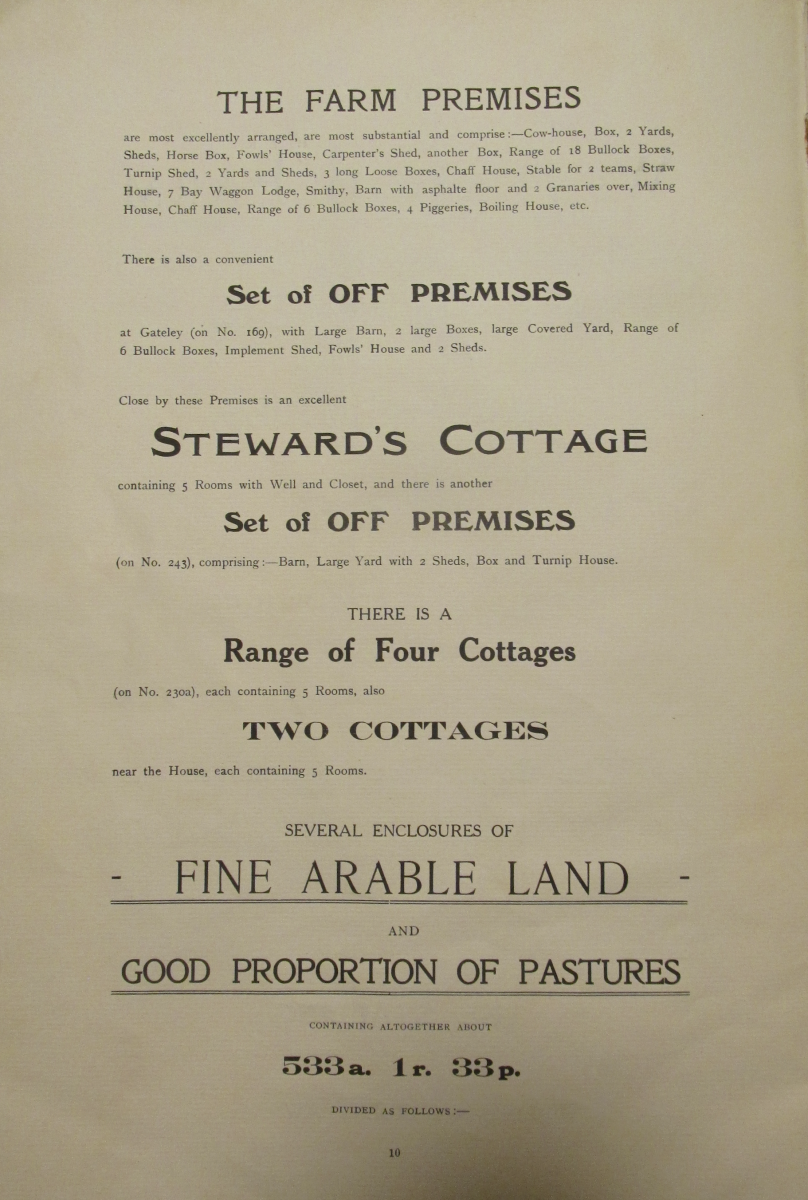 THE FARM PREMISES

are most excellently arranged, are most substantial and comprise:—Cow-house, Box, 2 Yards, Sheds, Horse Box, Fowls' House, Carpenter's Shed, another Box, Range of 18 Bullock Boxes, Turnip Shed, 2 Yards and Sheds, 3 long Loose Boxes, Chaff House, Stable for 2 teams, Straw House, 7 Bay Waggon Lodge, Smithy, Barn with asphalte floor and 2 Granaries over, Mixing House, Chaff House, Range of 6 Bullock Boxes, 4 Piggeries, Boiling House, etc.

There is also a convenient

Set of OFF PREMISES

at Gateley (on No. 169), with Large Barn, 2 large Boxes, large Covered Yard, Range of 6 Bullock Boxes, Implement Shed, Fowls' House and 2 Sheds.

Close by these Premises is an excellent

STEWARD'S COTTAGE

containing 5 Rooms with Well and Closet, and there is another

Set of OFF PREMISES

(on No. 243), comprising:—Barn, Large Yard with 2 Sheds, Box and Turnip House.

THERE IS A

Range of Four Cottages

(on No. 230a), each containing 5 Rooms, also

TWO COTTAGES

near the House, each containing 5 Rooms.

SEVERAL ENCLOSURES OF

- FINE ARABLE LAND -

AND

GOOD PROPORTION OF PASTURES

CONTAINING ALTOGETHER ABOUT

533a. 1r. 33p.

DIVIDED AS FOLLOWS:—

10